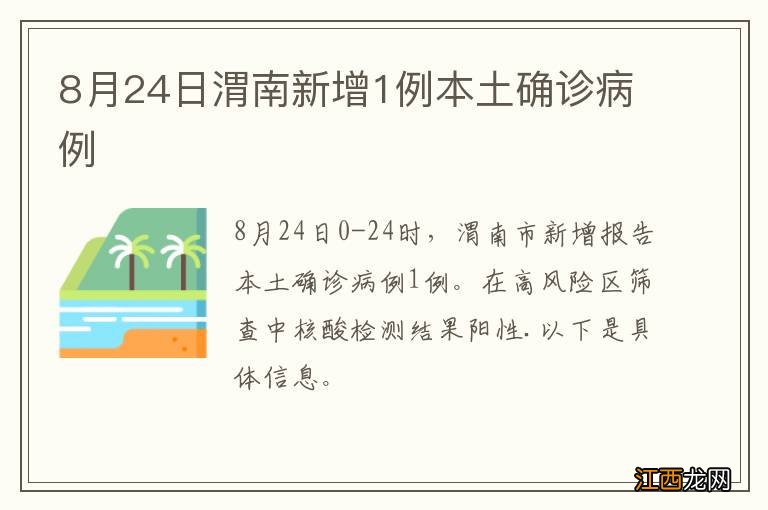 8月24日渭南新增1例本土确诊病例

8月24日0-24时，渭南市新增报告本土确诊病例1例。在高风险区筛查中核酸检测结果阳性.以下是具体信息。

江西龙网